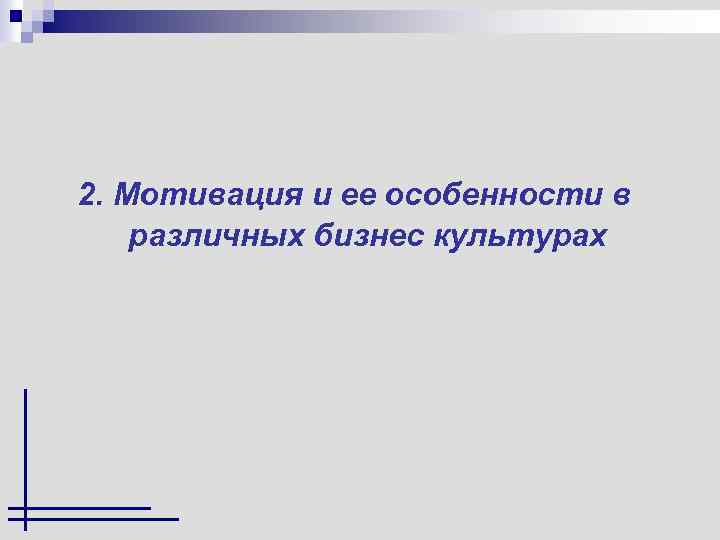 2. Мотивация и ее особенности в различных бизнес культурах